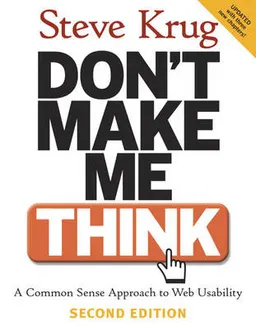 UPDATED with three new chapters!

Steve Krug

DON'T MAKE ME THINK

A Common Sense Approach to Web Usability

SECOND EDITION